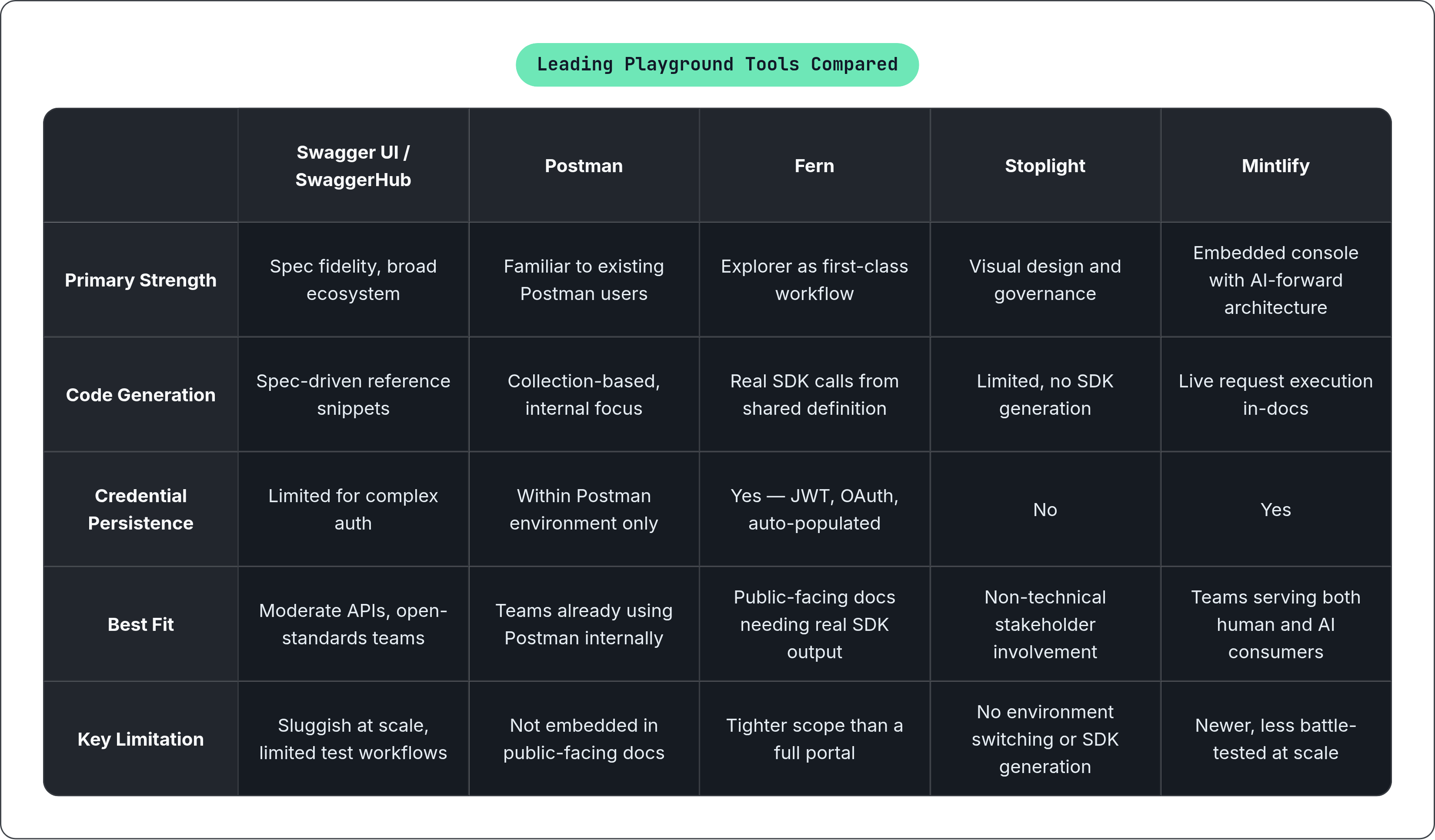 Leading Playground Tools Compared

| | Swagger UI / SwaggerHub | Postman | Fern | Stoplight | Mintlify |
|---|---|---|---|---|---|
| Primary Strength | Spec fidelity, broad ecosystem | Familiar to existing Postman users | Explorer as first-class workflow | Visual design and governance | Embedded console with AI-forward architecture |
| Code Generation | Spec-driven reference snippets | Collection-based, internal focus | Real SDK calls from shared definition | Limited, no SDK generation | Live request execution in-docs |
| Credential Persistence | Limited for complex auth | Within Postman environment only | Yes — JWT, OAuth, auto-populated | No | Yes |
| Best Fit | Moderate APIs, open-standards teams | Teams already using Postman internally | Public-facing docs needing real SDK output | Non-technical stakeholder involvement | Teams serving both human and AI consumers |
| Key Limitation | Sluggish at scale, limited test workflows | Not embedded in public-facing docs | Tighter scope than a full portal | No environment switching or SDK generation | Newer, less battle-tested at scale |